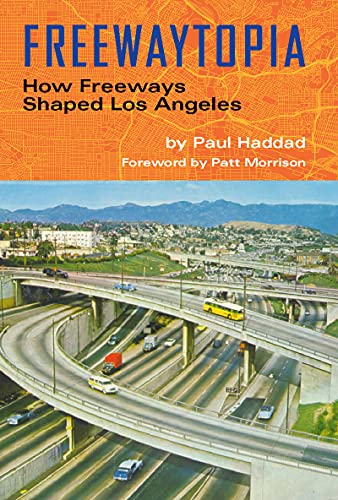 FREEWAYTOPIA

How Freeways Shaped Los Angeles

by Paul Haddad

Foreword by Patt Morrison